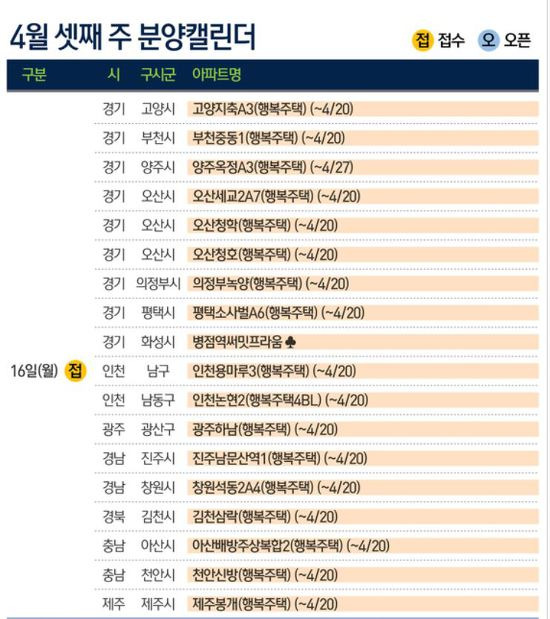 4월 셋째 주 분양캘린더

접 접수 오 오픈

| 구분 | 시 | 구시군 | 아파트명 |
|---|---|---|---|
| 16일(월) 접 | 경기 | 고양시 | 고양지축A3(행복주택) (~4/20) |
| | 경기 | 부천시 | 부천중동1(행복주택) (~4/20) |
| | 경기 | 양주시 | 양주옥정A3(행복주택) (~4/27) |
| | 경기 | 오산시 | 오산세교2A7(행복주택) (~4/20) |
| | 경기 | 오산시 | 오산청학(행복주택) (~4/20) |
| | 경기 | 오산시 | 오산청호(행복주택) (~4/20) |
| | 경기 | 의정부시 | 의정부녹양(행복주택) (~4/20) |
| | 경기 | 평택시 | 평택소사벌A6(행복주택) (~4/20) |
| | 경기 | 화성시 | 병점역써밋프라움 ♣ |
| | 인천 | 남구 | 인천용마루3(행복주택) (~4/20) |
| | 인천 | 남동구 | 인천논현2(행복주택4BL) (~4/20) |
| | 광주 | 광산구 | 광주하남(행복주택) (~4/20) |
| | 경남 | 진주시 | 진주남문산역1(행복주택) (~4/20) |
| | 경남 | 창원시 | 창원석동2A4(행복주택) (~4/20) |
| | 경북 | 김천시 | 김천삼락(행복주택) (~4/20) |
| | 충남 | 아산시 | 아산배방주상복합2(행복주택) (~4/20) |
| | 충남 | 천안시 | 천안신방(행복주택) (~4/20) |
| | 제주 | 제주시 | 제주봉개(행복주택) (~4/20) |